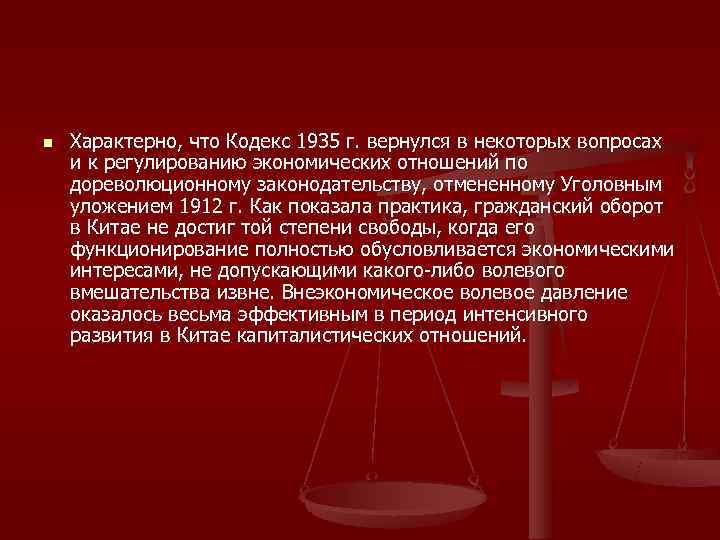 Характерно, что Кодекс 1935 г. вернулся в некоторых вопросах и к регулированию экономических отношений по дореволюционному законодательству, отмененному Уголовным уложением 1912 г. Как показала практика, гражданский оборот в Китае не достиг той степени свободы, когда его функционирование полностью обусловливается экономическими интересами, не допускающими какого-либо волевого вмешательства извне. Внеэкономическое волевое давление оказалось весьма эффективным в период интенсивного развития в Китае капиталистических отношений.